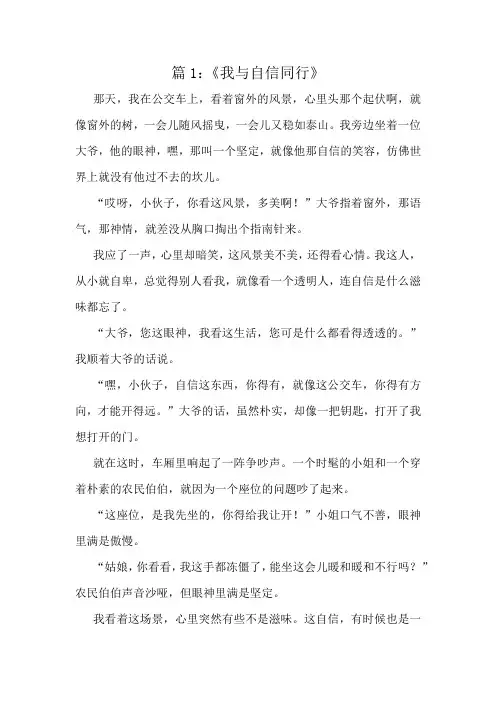 篇 1:《我与自信同行》

那天，我在公交车上，看着窗外的风景，心里头那个起伏啊，就像窗外的树，一会儿随风摇曳，一会儿又稳如泰山。我旁边坐着一位大爷，他的眼神，嘿，那叫一个坚定，就像他那自信的笑容，仿佛世界上就没有他过不去的坎儿。

“哎呀，小伙子，你看这风景，多美啊！”大爷指着窗外，那语气，那神情，就差没从胸口掏出个指南针来。

我应了一声，心里却暗笑，这风景美不美，还得看心情。我这人，从小就自卑，总觉得别人看我，就像看一个透明人，连自信是什么滋味都忘了。

“大爷，您这眼神，我看这生活，您可是什么都看得透透的。”我顺着大爷的话说。

“嘿，小伙子，自信这东西，你得有，就像这公交车，你得有方向，才能开得远。”大爷的话，虽然朴实，却像一把钥匙，打开了我想打开的门。

就在这时，车厢里响起了一阵争吵声。一个时髦的小姐和一个穿着朴素的农民伯伯，就因为一个座位的问题吵了起来。

“这座位，是我先坐的，你得给我让开！”小姐口气不善，眼神里满是傲慢。

“姑娘，你看看，我这手都冻僵了，能坐这会儿暖和暖和不行吗？”农民伯伯声音沙哑，但眼神里满是坚定。

我看着这场景，心里突然有些不是滋味。这自信，有时候也是一